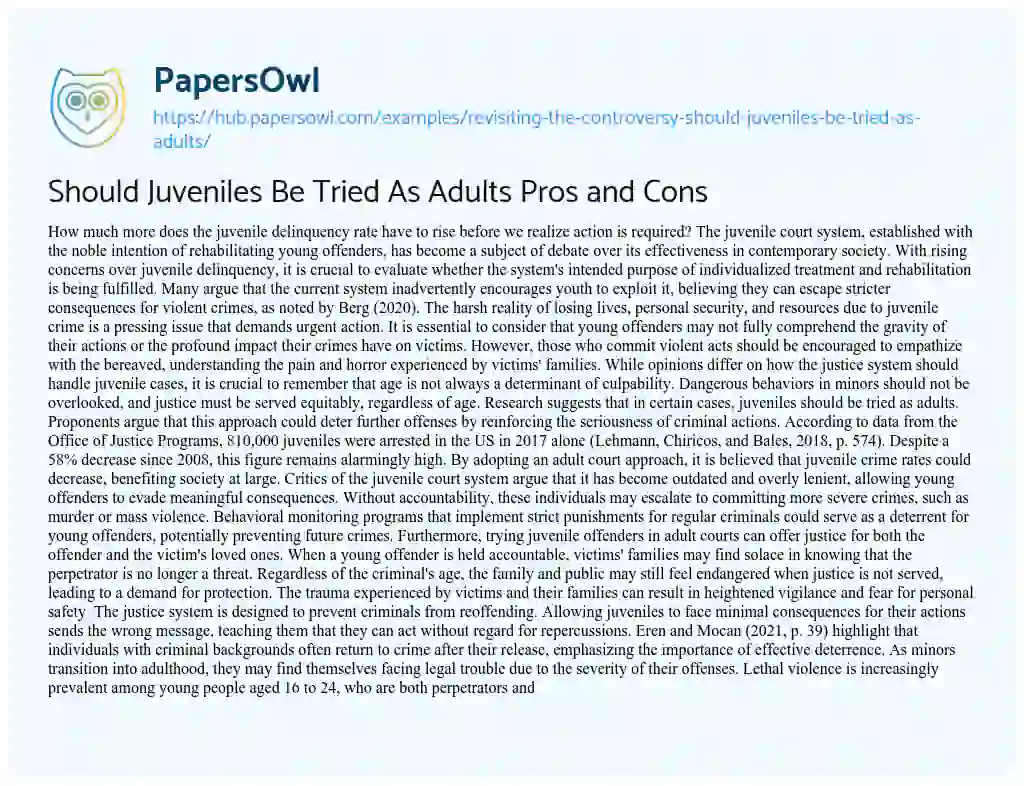 PapersOwl

https://hub.papersowl.com/examples/revisiting-the-controversy-should-juveniles-be-tried-as-adults/

Should Juveniles Be Tried As Adults Pros and Cons

How much more does the juvenile delinquency rate have to rise before we realize action is required? The juvenile court system, established with the noble intention of rehabilitating young offenders, has become a subject of debate over its effectiveness in contemporary society. With rising concerns over juvenile delinquency, it is crucial to evaluate whether the system's intended purpose of individualized treatment and rehabilitation is being fulfilled. Many argue that the current system inadvertently encourages youth to exploit it, believing they can escape stricter consequences for violent crimes, as noted by Berg (2020). The harsh reality of losing lives, personal security, and resources due to juvenile crime is a pressing issue that demands urgent action. It is essential to consider that young offenders may not fully comprehend the gravity of their actions or the profound impact their crimes have on victims. However, those who commit violent acts should be encouraged to empathize with the bereaved, understanding the pain and horror experienced by victims' families. While opinions differ on how the justice system should handle juvenile cases, it is crucial to remember that age is not always a determinant of culpability. Dangerous behaviors in minors should not be overlooked, and justice must be served equitably, regardless of age. Research suggests that in certain cases, juveniles should be tried as adults. Proponents argue that this approach could deter further offenses by reinforcing the seriousness of criminal actions. According to data from the Office of Justice Programs, 810,000 juveniles were arrested in the US in 2017 alone (Lehmann, Chiricos, and Bales, 2018, p. 574). Despite a 58% decrease since 2008, this figure remains alarmingly high. By adopting an adult court approach, it is believed that juvenile crime rates could decrease, benefiting society at large. Critics of the juvenile court system argue that it has become outdated and overly lenient, allowing young offenders to evade meaningful consequences. Without accountability, these individuals may escalate to committing more severe crimes, such as murder or mass violence. Behavioral monitoring programs that implement strict punishments for regular criminals could serve as a deterrent for young offenders, potentially preventing future crimes. Furthermore, trying juvenile offenders in adult courts can offer justice for both the offender and the victim's loved ones. When a young offender is held accountable, victims' families may find solace in knowing that the perpetrator is no longer a threat. Regardless of the criminal's age, the family and public may still feel endangered when justice is not served, leading to a demand for protection. The trauma experienced by victims and their families can result in heightened vigilance and fear for personal safety The justice system is designed to prevent criminals from reoffending. Allowing juveniles to face minimal consequences for their actions sends the wrong message, teaching them that they can act without regard for repercussions. Eren and Mocan (2021, p. 39) highlight that individuals with criminal backgrounds often return to crime after their release, emphasizing the importance of effective deterrence. As minors transition into adulthood, they may find themselves facing legal trouble due to the severity of their offenses. Lethal violence is increasingly prevalent among young people aged 16 to 24, who are both perpetrators and